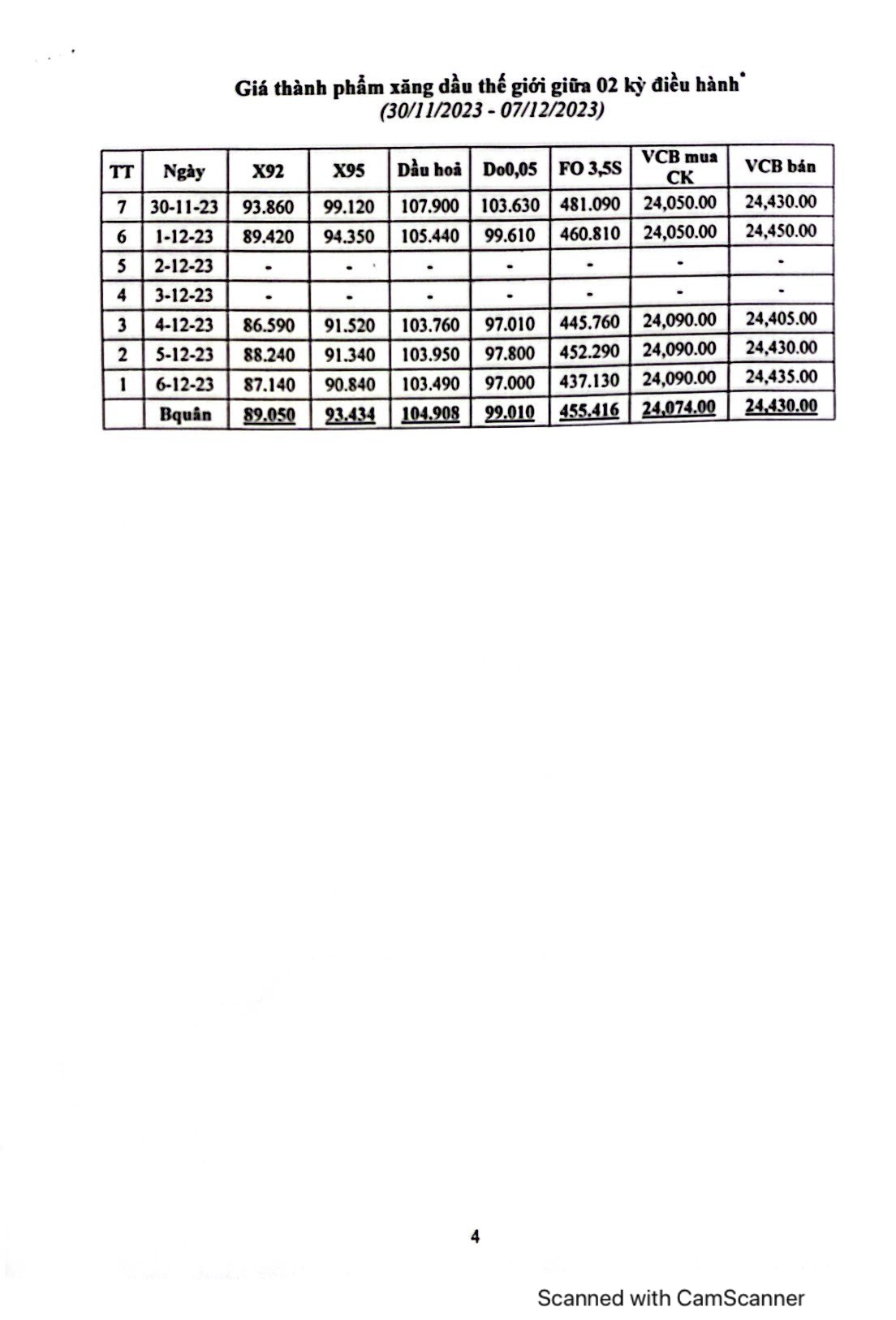 Giá thành phẩm xăng dầu thế giới giữa 02 kỳ điều hành*
(30/11/2023 - 07/12/2023)

| TT | Ngày | X92 | X95 | Dầu hoả | Do0,05 | FO 3,5S | VCB mua CK | VCB bán |
|---|---|---|---|---|---|---|---|---|
| 7 | 30-11-23 | 93.860 | 99.120 | 107.900 | 103.630 | 481.090 | 24,050.00 | 24,430.00 |
| 6 | 1-12-23 | 89.420 | 94.350 | 105.440 | 99.610 | 460.810 | 24,050.00 | 24,450.00 |
| 5 | 2-12-23 | - | - | - | - | - | - | - |
| 4 | 3-12-23 | - | - | - | - | - | - | - |
| 3 | 4-12-23 | 86.590 | 91.520 | 103.760 | 97.010 | 445.760 | 24,090.00 | 24,405.00 |
| 2 | 5-12-23 | 88.240 | 91.340 | 103.950 | 97.800 | 452.290 | 24,090.00 | 24,430.00 |
| 1 | 6-12-23 | 87.140 | 90.840 | 103.490 | 97.000 | 437.130 | 24,090.00 | 24,435.00 |
| | Bquân | 89.050 | 93.434 | 104.908 | 99.010 | 455.416 | 24,074.00 | 24,430.00 |

4

Scanned with CamScanner